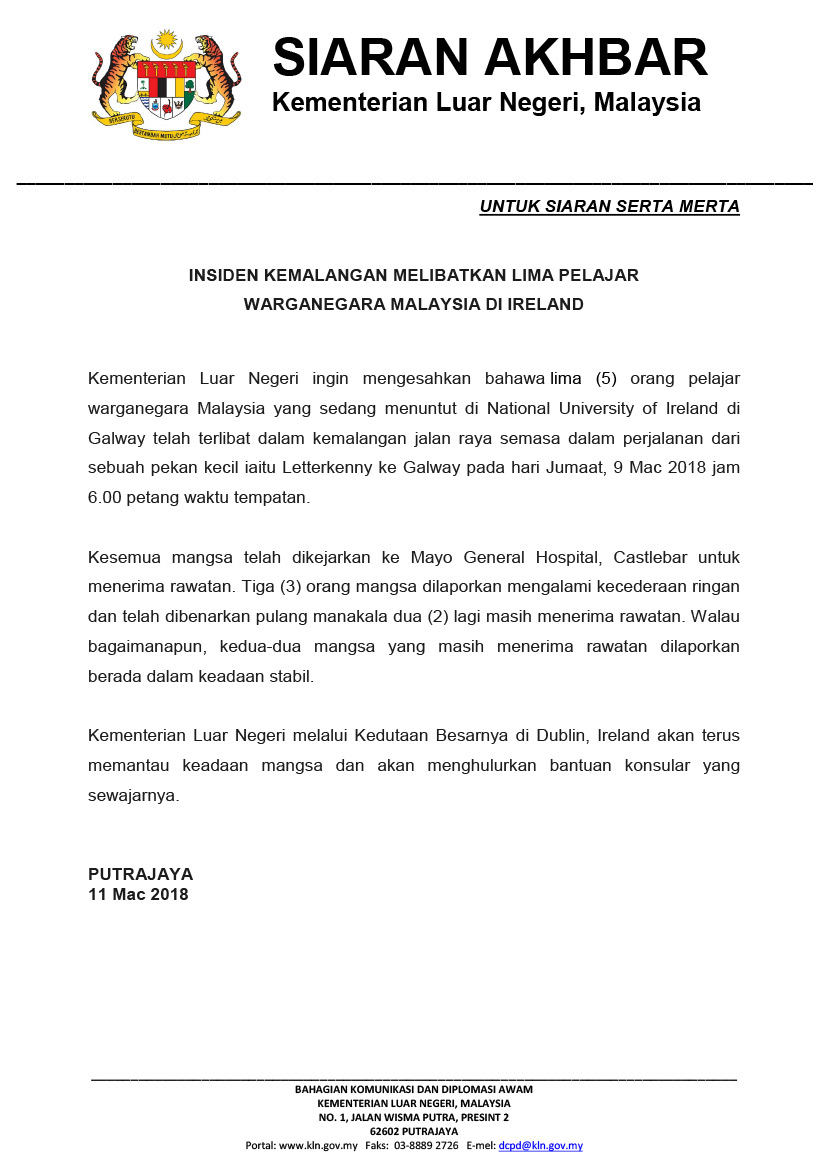 BERSEKUTU BERTAMBAH MUTU

SIARAN AKHBAR
Kementerian Luar Negeri, Malaysia

UNTUK SIARAN SERTA MERTA

INSIDEN KEMALANGAN MELIBATKAN LIMA PELAJAR WARGANEGARA MALAYSIA DI IRELAND

Kementerian Luar Negeri ingin mengesahkan bahawa lima (5) orang pelajar warganegara Malaysia yang sedang menuntut di National University of Ireland di Galway telah terlibat dalam kemalangan jalan raya semasa dalam perjalanan dari sebuah pekan kecil iaitu Letterkenny ke Galway pada hari Jumaat, 9 Mac 2018 jam 6.00 petang waktu tempatan.

Kesemua mangsa telah dikejarkan ke Mayo General Hospital, Castlebar untuk menerima rawatan. Tiga (3) orang mangsa dilaporkan mengalami kecederaan ringan dan telah dibenarkan pulang manakala dua (2) lagi masih menerima rawatan. Walau bagaimanapun, kedua-dua mangsa yang masih menerima rawatan dilaporkan berada dalam keadaan stabil.

Kementerian Luar Negeri melalui Kedutaan Besarnya di Dublin, Ireland akan terus memantau keadaan mangsa dan akan menghulurkan bantuan konsular yang sewajarnya.

PUTRAJAYA
11 Mac 2018

BAHAGIAN KOMUNIKASI DAN DIPLOMASI AWAM
KEMENTERIAN LUAR NEGERI, MALAYSIA
NO. 1, JALAN WISMA PUTRA, PRESINT 2
62602 PUTRAJAYA
Portal: www.kln.gov.my Faks: 03-8889 2726 E-mel: dcpd@kln.gov.my